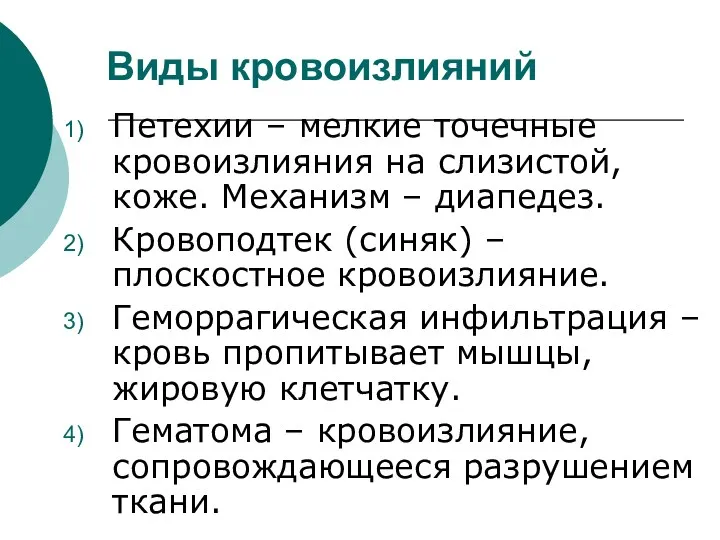 Виды кровоизлияний

1) Петехии – мелкие точечные кровоизлияния на слизистой, коже. Механизм – диапедез.

2) Кровоподтек (синяк) – плоскостное кровоизлияние.

3) Геморрагическая инфильтрация – кровь пропитывает мышцы, жировую клетчатку.

4) Гематома – кровоизлияние, сопровождающееся разрушением ткани.